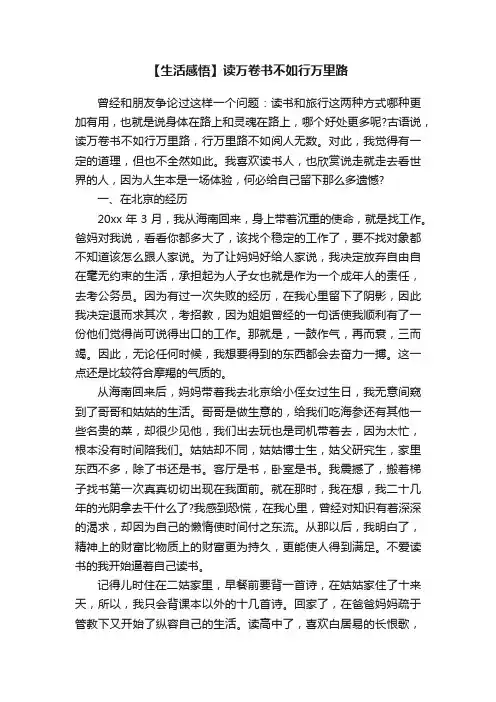 【生活感悟】读万卷书不如行万里路

曾经和朋友争论过这样一个问题：读书和旅行这两种方式哪种更加有用，也就是说身体在路上和灵魂在路上，哪个好处更多呢?古语说，读万卷书不如行万里路，行万里路不如阅人无数。对此，我觉得有一定的道理，但也不全然如此。我喜欢读书人，也欣赏说走就走去看世界的人，因为人生本是一场体验，何必给自己留下那么多遗憾?

一、在北京的经历

20xx 年 3 月，我从海南回来，身上带着沉重的使命，就是找工作。爸妈对我说，看看你都多大了，该找个稳定的工作了，要不找对象都不知道该怎么跟人家说。为了让妈妈好给人家说，我决定放弃自由自在毫无约束的生活，承担起为人子女也就是作为一个成年人的责任，去考公务员。因为有过一次失败的经历，在我心里留下了阴影，因此我决定退而求其次，考招教，因为姐姐曾经的一句话使我顺利有了一份他们觉得尚可说得出口的工作。那就是，一鼓作气，再而衰，三而竭。因此，无论任何时候，我想要得到的东西都会去奋力一搏。这一点还是比较符合摩羯的气质的。

从海南回来后，妈妈带着我去北京给小侄女过生日，我无意间窥到了哥哥和姑姑的生活。哥哥是做生意的，给我们吃海参还有其他一些名贵的菜，却很少见他，我们出去玩也是司机带着去，因为太忙，根本没有时间陪我们。姑姑却不同，姑姑博士生，姑父研究生，家里东西不多，除了书还是书。客厅是书，卧室是书。我震撼了，搬着梯子找书第一次真真切切出现在我面前。就在那时，我在想，我二十几年的光阴拿去干什么了?我感到恐慌，在我心里，曾经对知识有着深深的渴求，却因为自己的懒惰使时间付之东流。从那以后，我明白了，精神上的财富比物质上的财富更为持久，更能使人得到满足。不爱读书的我开始逼着自己读书。

记得儿时住在二姑家里，早餐前要背一首诗，在姑姑家住了十来天，所以，我只会背课本以外的十几首诗。回家了，在爸爸妈妈疏于管教下又开始了纵容自己的生活。读高中了，喜欢白居易的长恨歌，